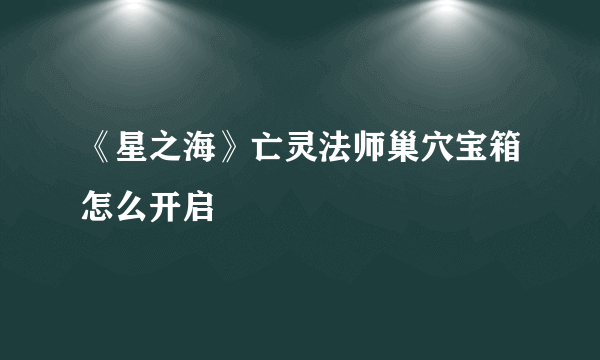 《星之海》亡灵法师巢穴宝箱怎么开启